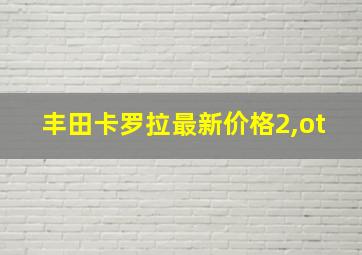 丰田卡罗拉最新价格2,ot